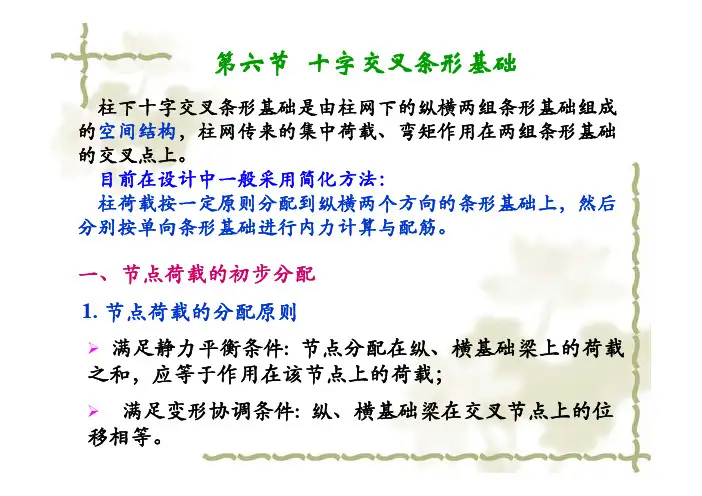 第六节 十字交叉条形基础

柱下十字交叉条形基础是由柱网下的纵横两组条形基础组成的空间结构，柱网传来的集中荷载、弯矩作用在两组条形基础的交叉点上。

目前在设计中一般采用简化方法：

柱荷载按一定原则分配到纵横两个方向的条形基础上，然后分别按单向条形基础进行内力计算与配筋。

一、节点荷载的初步分配

1.节点荷载的分配原则

➢ 满足静力平衡条件：节点分配在纵、横基础梁上的荷载之和，应等于作用在该节点上的荷载；

➢ 满足变形协调条件：纵、横基础梁在交叉节点上的位移相等。